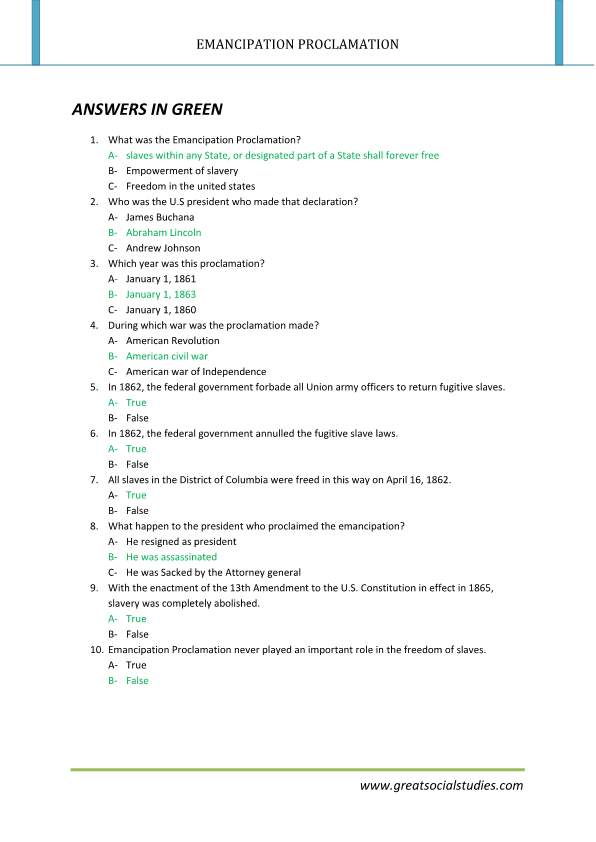 EMANCIPATION PROCLAMATION

ANSWERS IN GREEN

1. What was the Emancipation Proclamation?
A- slaves within any State, or designated part of a State shall forever free
B- Empowerment of slavery
C- Freedom in the united states
2. Who was the U.S president who made that declaration?
A- James Buchana
B- Abraham Lincoln
C- Andrew Johnson
3. Which year was this proclamation?
A- January 1, 1861
B- January 1, 1863
C- January 1, 1860
4. During which war was the proclamation made?
A- American Revolution
B- American civil war
C- American war of Independence
5. In 1862, the federal government forbade all Union army officers to return fugitive slaves.
A- True
B- False
6. In 1862, the federal government annulled the fugitive slave laws.
A- True
B- False
7. All slaves in the District of Columbia were freed in this way on April 16, 1862.
A- True
B- False
8. What happen to the president who proclaimed the emancipation?
A- He resigned as president
B- He was assassinated
C- He was Sacked by the Attorney general
9. With the enactment of the 13th Amendment to the U.S. Constitution in effect in 1865, slavery was completely abolished.
A- True
B- False
10. Emancipation Proclamation never played an important role in the freedom of slaves.
A- True
B- False

www.greatsocialstudies.com